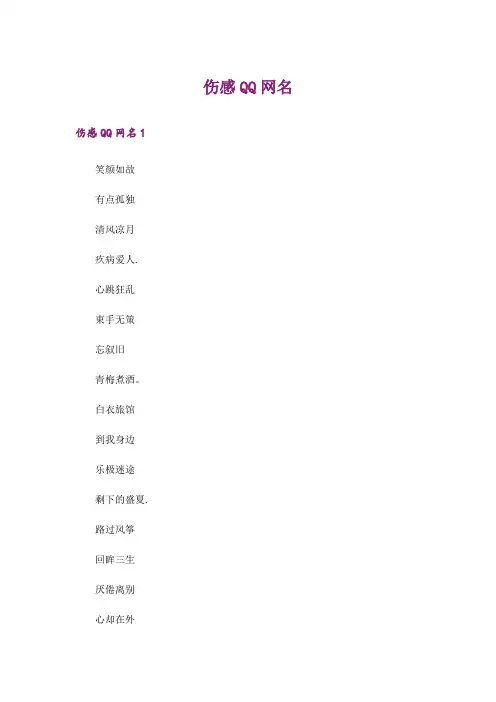 伤感QQ网名

伤感QQ网名1

笑颜如故

有点孤独

清风凉月

疚病爱人.

心跳狂乱

束手无策

忘叙旧

青梅煮酒。

白衣旅馆

到我身边

乐极迷途

剩下的盛夏.

路过风筝

回眸三生

厌倦离别

心却在外